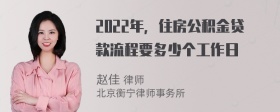 2022年，住房公积金贷款流程要多少个工作日

赵佳 律师
北京衡宁律师事务所